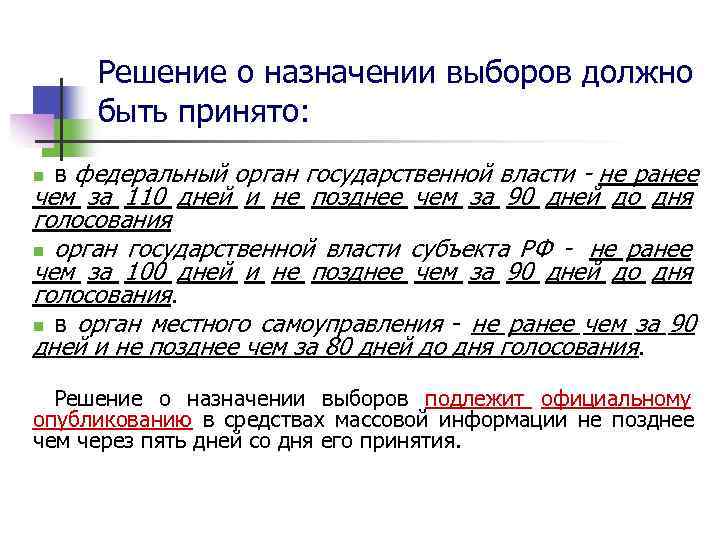 Решение о назначении выборов должно быть принято:

в федеральный орган государственной власти - не ранее чем за 110 дней и не позднее чем за 90 дней до дня голосования

орган государственной власти субъекта РФ - не ранее чем за 100 дней и не позднее чем за 90 дней до дня голосования.

в орган местного самоуправления - не ранее чем за 90 дней и не позднее чем за 80 дней до дня голосования.

Решение о назначении выборов подлежит официальному опубликованию в средствах массовой информации не позднее чем через пять дней со дня его принятия.